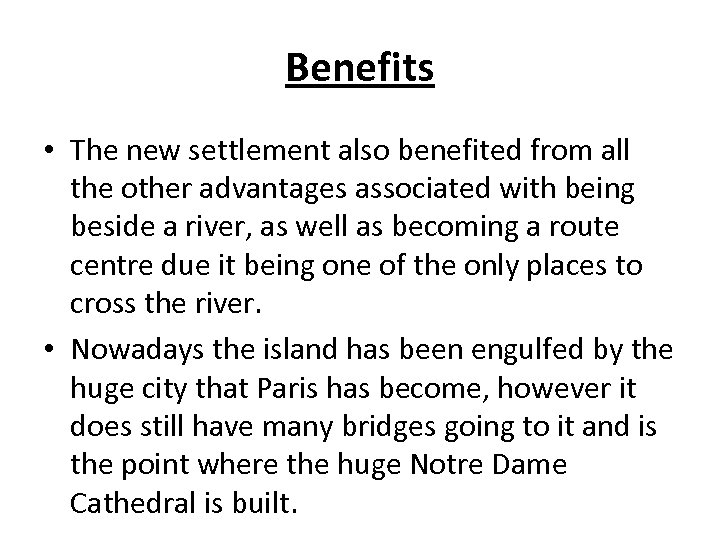 Benefits

• The new settlement also benefited from all the other advantages associated with being beside a river, as well as becoming a route centre due it being one of the only places to cross the river.
• Nowadays the island has been engulfed by the huge city that Paris has become, however it does still have many bridges going to it and is the point where the huge Notre Dame Cathedral is built.